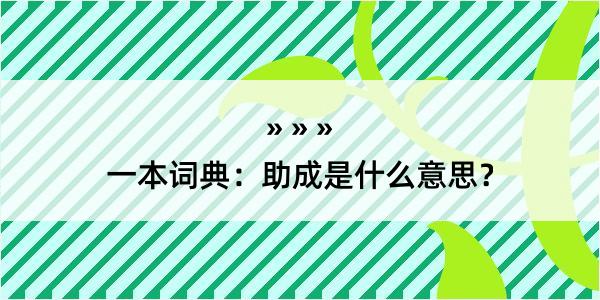 » » »

一本词典：助成是什么意思？